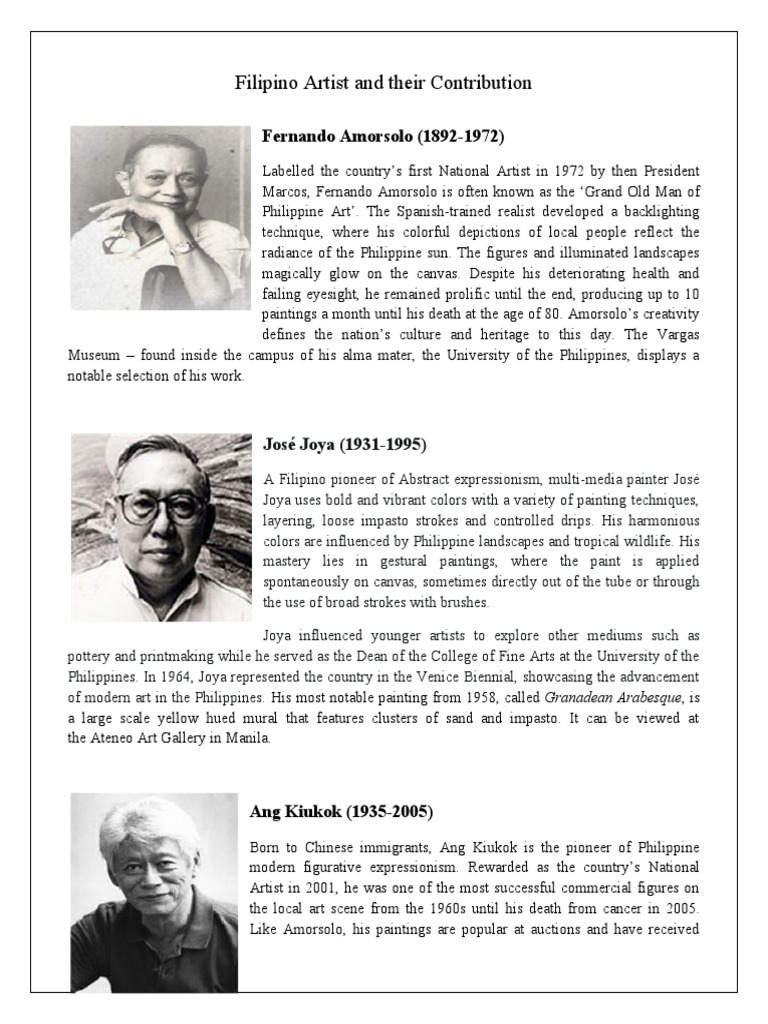 Filipino Artist and their Contribution

**Fernando Amorsolo (1892-1972)**

Labelled the country's first National Artist in 1972 by then President Marcos, Fernando Amorsolo is often known as the 'Grand Old Man of Philippine Art'. The Spanish-trained realist developed a backlighting technique, where his colorful depictions of local people reflect the radiance of the Philippine sun. The figures and illuminated landscapes magically glow on the canvas. Despite his deteriorating health and failing eyesight, he remained prolific until the end, producing up to 10 paintings a month until his death at the age of 80. Amorsolo's creativity defines the nation's culture and heritage to this day. The Vargas Museum – found inside the campus of his alma mater, the University of the Philippines, displays a notable selection of his work.

**José Joya (1931-1995)**

A Filipino pioneer of Abstract expressionism, multi-media painter José Joya uses bold and vibrant colors with a variety of painting techniques, layering, loose impasto strokes and controlled drips. His harmonious colors are influenced by Philippine landscapes and tropical wildlife. His mastery lies in gestural paintings, where the paint is applied spontaneously on canvas, sometimes directly out of the tube or through the use of broad strokes with brushes.

Joya influenced younger artists to explore other mediums such as pottery and printmaking while he served as the Dean of the College of Fine Arts at the University of the Philippines. In 1964, Joya represented the country in the Venice Biennial, showcasing the advancement of modern art in the Philippines. His most notable painting from 1958, called *Granadean Arabesque*, is a large scale yellow hued mural that features clusters of sand and impasto. It can be viewed at the Ateneo Art Gallery in Manila.

**Ang Kiukok (1935-2005)**

Born to Chinese immigrants, Ang Kiukok is the pioneer of Philippine modern figurative expressionism. Rewarded as the country's National Artist in 2001, he was one of the most successful commercial figures on the local art scene from the 1960s until his death from cancer in 2005. Like Amorsolo, his paintings are popular at auctions and have received